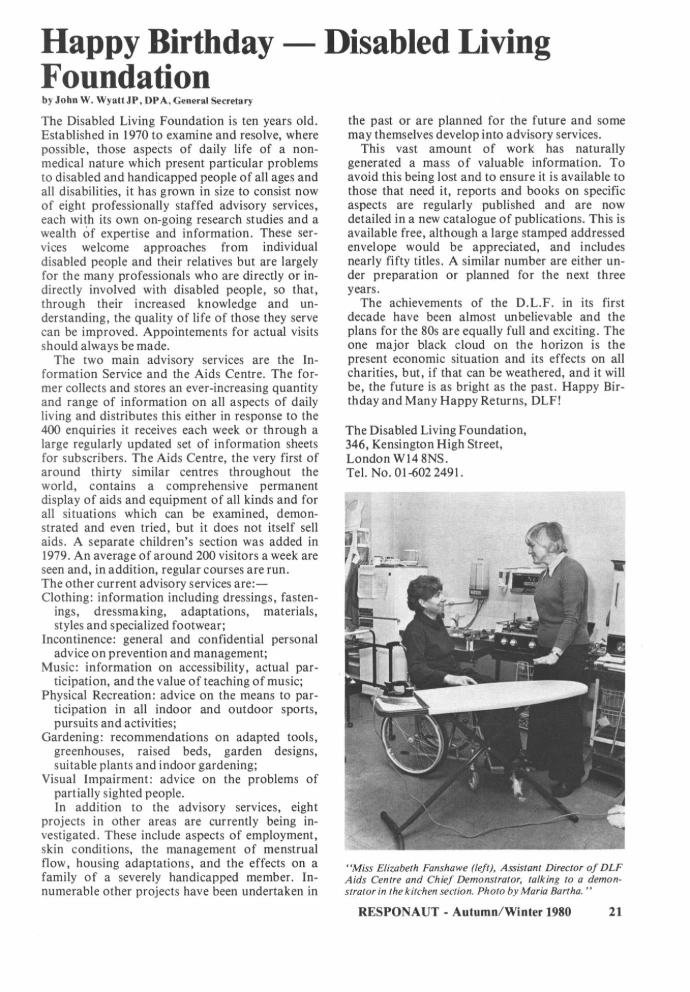 Happy Birthday — Disabled Living Foundation

by John W. Wyatt JP, DPA, General Secretary

The Disabled Living Foundation is ten years old. Established in 1970 to examine and resolve, where possible, those aspects of daily life of a non-medical nature which present particular problems to disabled and handicapped people of all ages and all disabilities, it has grown in size to consist now of eight professionally staffed advisory services, each with its own on-going research studies and a wealth of expertise and information. These services welcome approaches from individual disabled people and their relatives but are largely for the many professionals who are directly or indirectly involved with disabled people, so that, through their increased knowledge and understanding, the quality of life of those they serve can be improved. Appointements for actual visits should always be made.

The two main advisory services are the Information Service and the Aids Centre. The former collects and stores an ever-increasing quantity and range of information on all aspects of daily living and distributes this either in response to the 400 enquiries it receives each week or through a large regularly updated set of information sheets for subscribers. The Aids Centre, the very first of around thirty similar centres throughout the world, contains a comprehensive permanent display of aids and equipment of all kinds and for all situations which can be examined, demonstrated and even tried, but it does not itself sell aids. A separate children's section was added in 1979. An average of around 200 visitors a week are seen and, in addition, regular courses are run.

The other current advisory services are:—
Clothing: information including dressings, fastenings, dressmaking, adaptations, materials, styles and specialized footwear;
Incontinence: general and confidential personal advice on prevention and management;
Music: information on accessibility, actual participation, and the value of teaching of music;
Physical Recreation: advice on the means to participation in all indoor and outdoor sports, pursuits and activities;
Gardening: recommendations on adapted tools, greenhouses, raised beds, garden designs, suitable plants and indoor gardening;
Visual Impairment: advice on the problems of partially sighted people.

In addition to the advisory services, eight projects in other areas are currently being investigated. These include aspects of employment, skin conditions, the management of menstrual flow, housing adaptations, and the effects on a family of a severely handicapped member. Innumerable other projects have been undertaken in the past or are planned for the future and some may themselves develop into advisory services.

This vast amount of work has naturally generated a mass of valuable information. To avoid this being lost and to ensure it is available to those that need it, reports and books on specific aspects are regularly published and are now detailed in a new catalogue of publications. This is available free, although a large stamped addressed envelope would be appreciated, and includes nearly fifty titles. A similar number are either under preparation or planned for the next three years.

The achievements of the D.L.F. in its first decade have been almost unbelievable and the plans for the 80s are equally full and exciting. The one major black cloud on the horizon is the present economic situation and its effects on all charities, but, if that can be weathered, and it will be, the future is as bright as the past. Happy Birthday and Many Happy Returns, DLF!

The Disabled Living Foundation,
346, Kensington High Street,
London W14 8NS.
Tel. No. 01-602 2491.

"Miss Elizabeth Fanshawe (left), Assistant Director of DLF Aids Centre and Chief Demonstrator, talking to a demonstrator in the kitchen section. Photo by Maria Bartha."

RESPONAUT - Autumn/Winter 1980 21